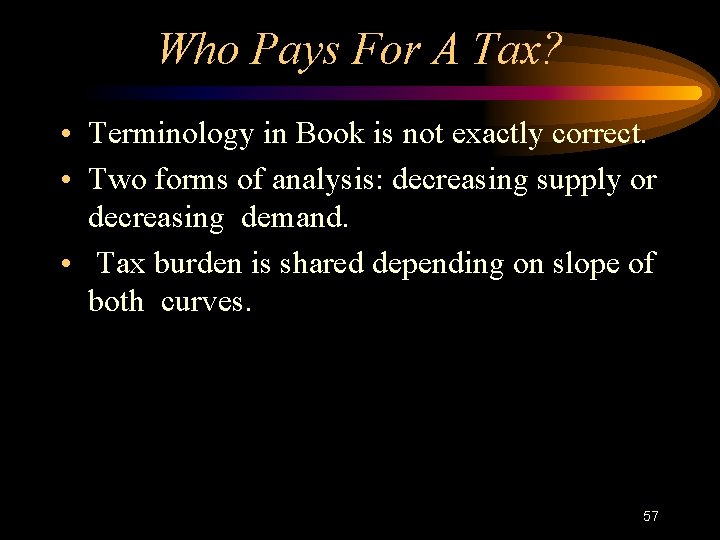 Who Pays For A Tax?

• Terminology in Book is not exactly correct.

• Two forms of analysis: decreasing supply or decreasing demand.

• Tax burden is shared depending on slope of both curves.

57